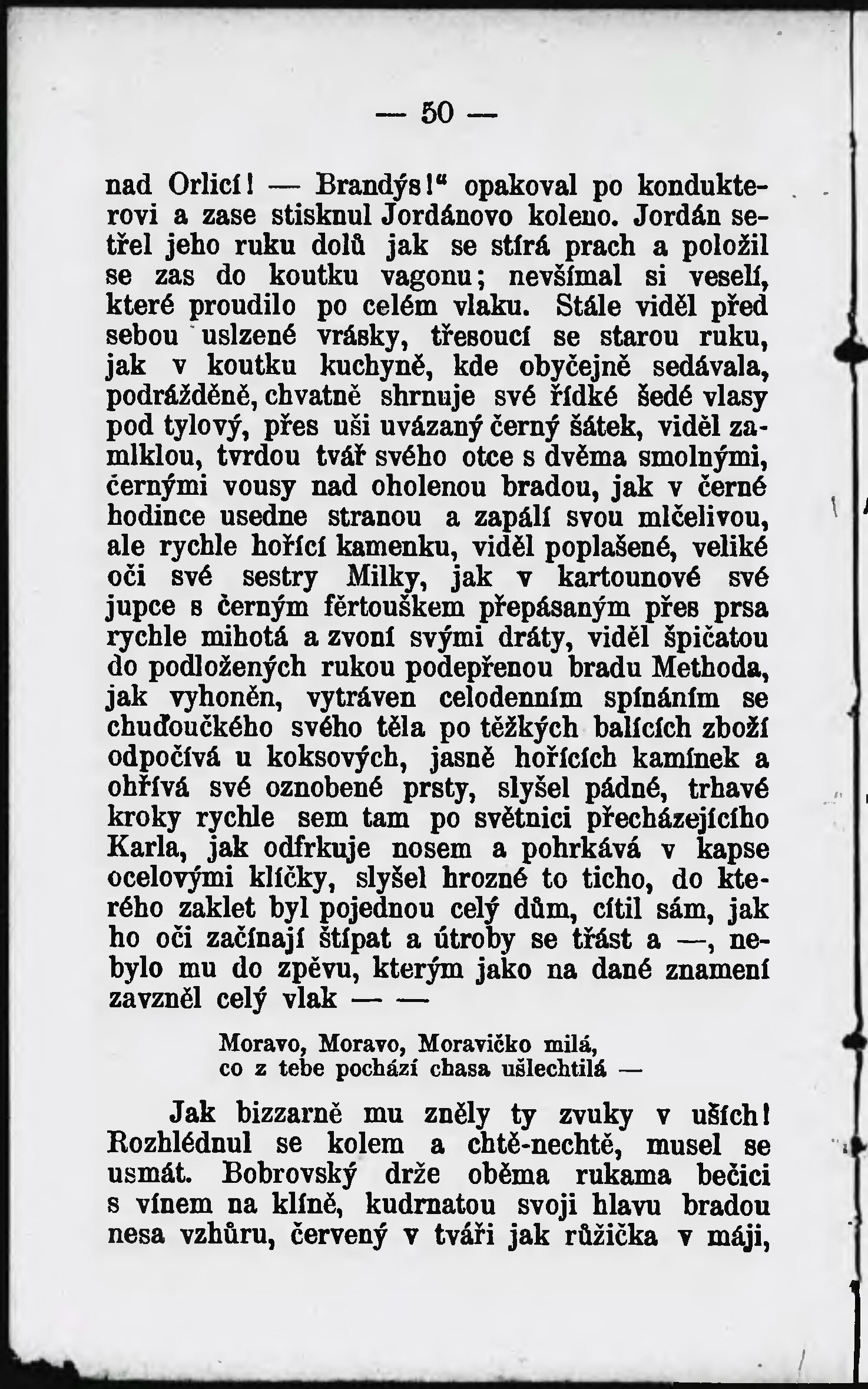 — 50 —

nad Orlicí! — Brandýs!“ opakoval po konduktérovi a zase stisknul Jordánovo koleno. Jordán setřel jeho ruku dolů jak se stírá prach a položil se zas do koutku vagonu; nevšímal si veselí, které proudilo po celém vlaku. Stále viděl před sebou uslzené vrásky, třesoucí se starou ruku, jak v koutku kuchyně, kde obyčejně sedávala, podrážděně, chvatně shrnuje své řídké šedé vlasy pod tylový, přes uši uvázaný černý šátek, viděl zamlklou, tvrdou tvář svého otce s dvěma smolnými, černými vousy nad oholenou bradou, jak v černé hodince usedne stranou a zapálí svou mlčelivou, ale rychle hořící kamenku, viděl poplašené, veliké oči své sestry Milky, jak v kartounové své jupce s černým fěrtouškem přepásaným přes prsa rychle mihotá a zvoní svými dráty, viděl špičatou do podložených rukou podepřenou bradu Methoda, jak vyhoněn, vytráven celodenním spínáním se chuďoučkého svého těla po těžkých balících zboží odpočívá u koksových, jasně hořících kamínek a ohřívá své oznobené prsty, slyšel pádné, trhavé kroky rychle sem tam po světnici přecházejícího Karla, jak odfrkuje nosem a pohrkává v kapse ocelovými klíčky, slyšel hrozné to ticho, do kterého zaklet byl pojednou celý dům, cítil sám, jak ho oči začínají štípat a útroby se třást a —, nebylo mu do zpěvu, kterým jako na dané znamení zavzněl celý vlak — —

Moravo, Moravo, Moravičko milá,
co z tebe pochází chasa ušlechtilá —

Jak bizzarně mu zněly ty zvuky v uších! Rozhlédnul se kolem a chtě-nechtě, musel se usmát. Bobrovský drže oběma rukama bečici s vínem na klíně, kudrnatou svoji hlavu bradou nesa vzhůru, červený v tváři jak růžička v máji,